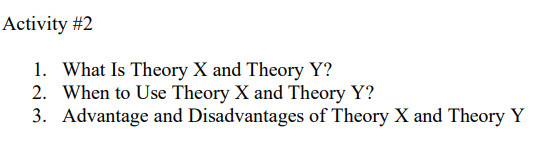 Activity #2

1. What Is Theory X and Theory Y?
2. When to Use Theory X and Theory Y?
3. Advantage and Disadvantages of Theory X and Theory Y